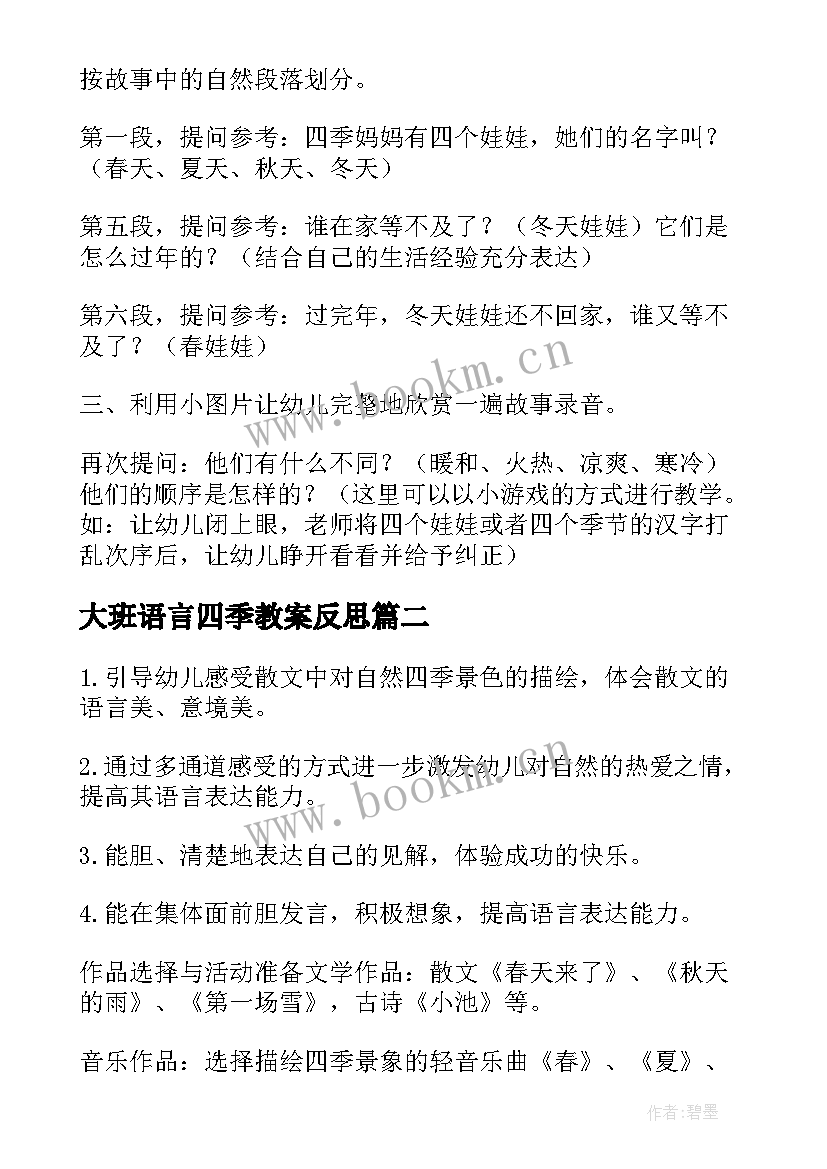 按故事中的自然段落划分。

第一段，提问参考：四季妈妈有四个娃娃，她们的名字叫？（春天、夏天、秋天、冬天）

第五段，提问参考：谁在家等不及了？（冬天娃娃）它们是怎么过年的？（结合自己的生活经验充分表达）

第六段，提问参考：过完年，冬天娃娃还不回家，谁又等不及了？（春娃娃）

三、利用小图片让幼儿完整地欣赏一遍故事录音。

再次提问：他们有什么不同？（暖和、火热、凉爽、寒冷）他们的顺序是怎样的？（这里可以以小游戏的方式进行教学。如：让幼儿闭上眼，老师将四个娃娃或者四个季节的汉字打乱次序后，让幼儿睁开看看并给予纠正）

大班语言四季教案反思篇二

1.引导幼儿感受散文中对自然四季景色的描绘，体会散文的语言美、意境美。

2.通过多通道感受的方式进一步激发幼儿对自然的热爱之情，提高其语言表达能力。

3.能胆、清楚地表达自己的见解，体验成功的快乐。

4.能在集体面前胆发言，积极想象，提高语言表达能力。

作品选择与活动准备文学作品：散文《春天来了》、《秋天的雨》、《第一场雪》，古诗《小池》等。

音乐作品：选择描绘四季景象的轻音乐曲《春》、《夏》、

www.bookm.cn

www.bookm.cn

作者:碧墨